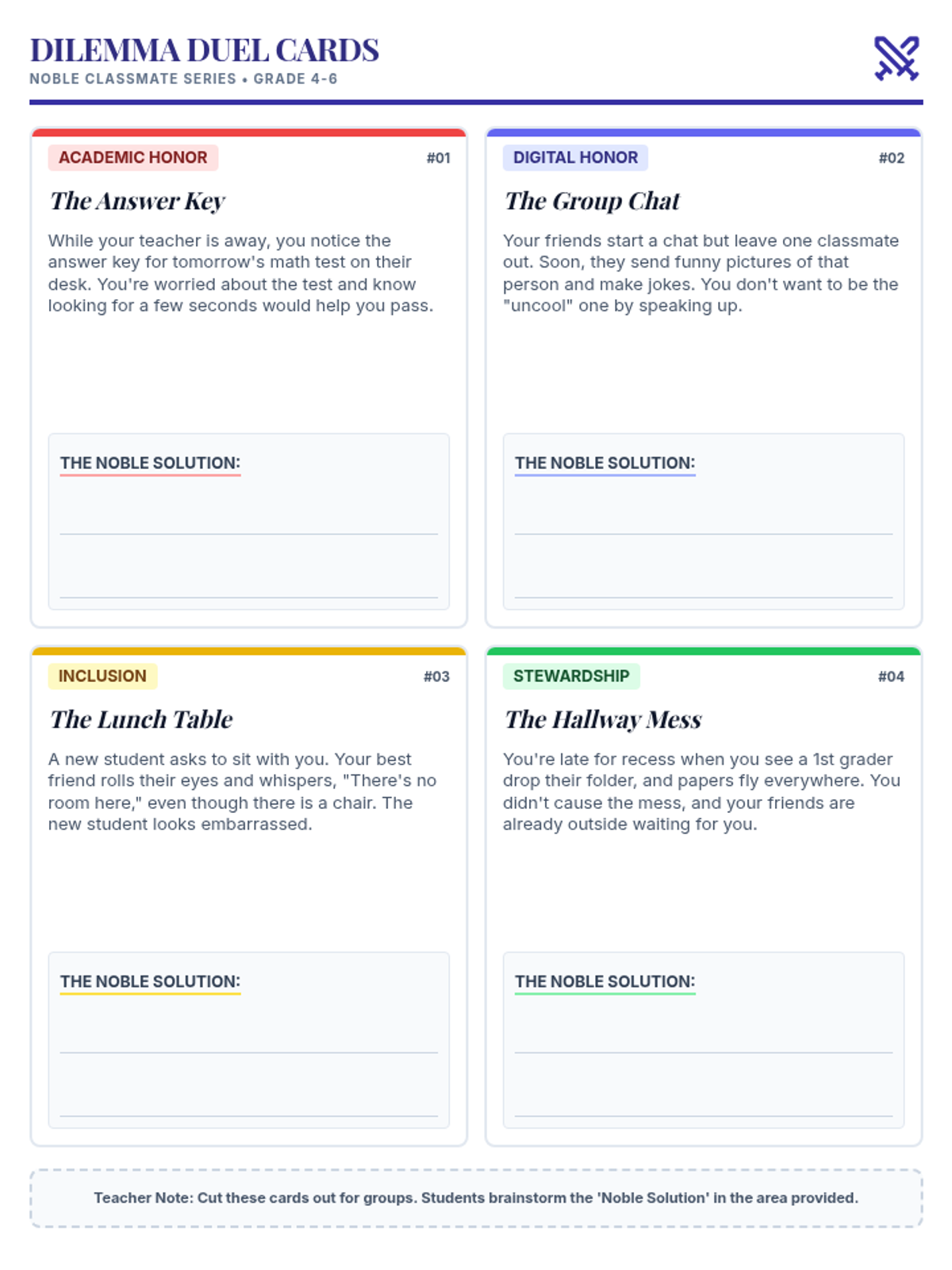 DILEMMA DUEL CARDS
NOBLE CLASSMATE SERIES • GRADE 4-6

ACADEMIC HONOR
#01

The Answer Key

While your teacher is away, you notice the answer key for tomorrow's math test on their desk. You're worried about the test and know looking for a few seconds would help you pass.

THE NOBLE SOLUTION:
____
____

DIGITAL HONOR
#02

The Group Chat

Your friends start a chat but leave one classmate out. Soon, they send funny pictures of that person and make jokes. You don't want to be the "uncool" one by speaking up.

THE NOBLE SOLUTION:
____
____

INCLUSION
#03

The Lunch Table

A new student asks to sit with you. Your best friend rolls their eyes and whispers, "There's no room here," even though there is a chair. The new student looks embarrassed.

THE NOBLE SOLUTION:
____
____

STEWARDSHIP
#04

The Hallway Mess

You're late for recess when you see a 1st grader drop their folder, and papers fly everywhere. You didn't cause the mess, and your friends are already outside waiting for you.

THE NOBLE SOLUTION:
____
____

Teacher Note: Cut these cards out for groups. Students brainstorm the 'Noble Solution' in the area provided.